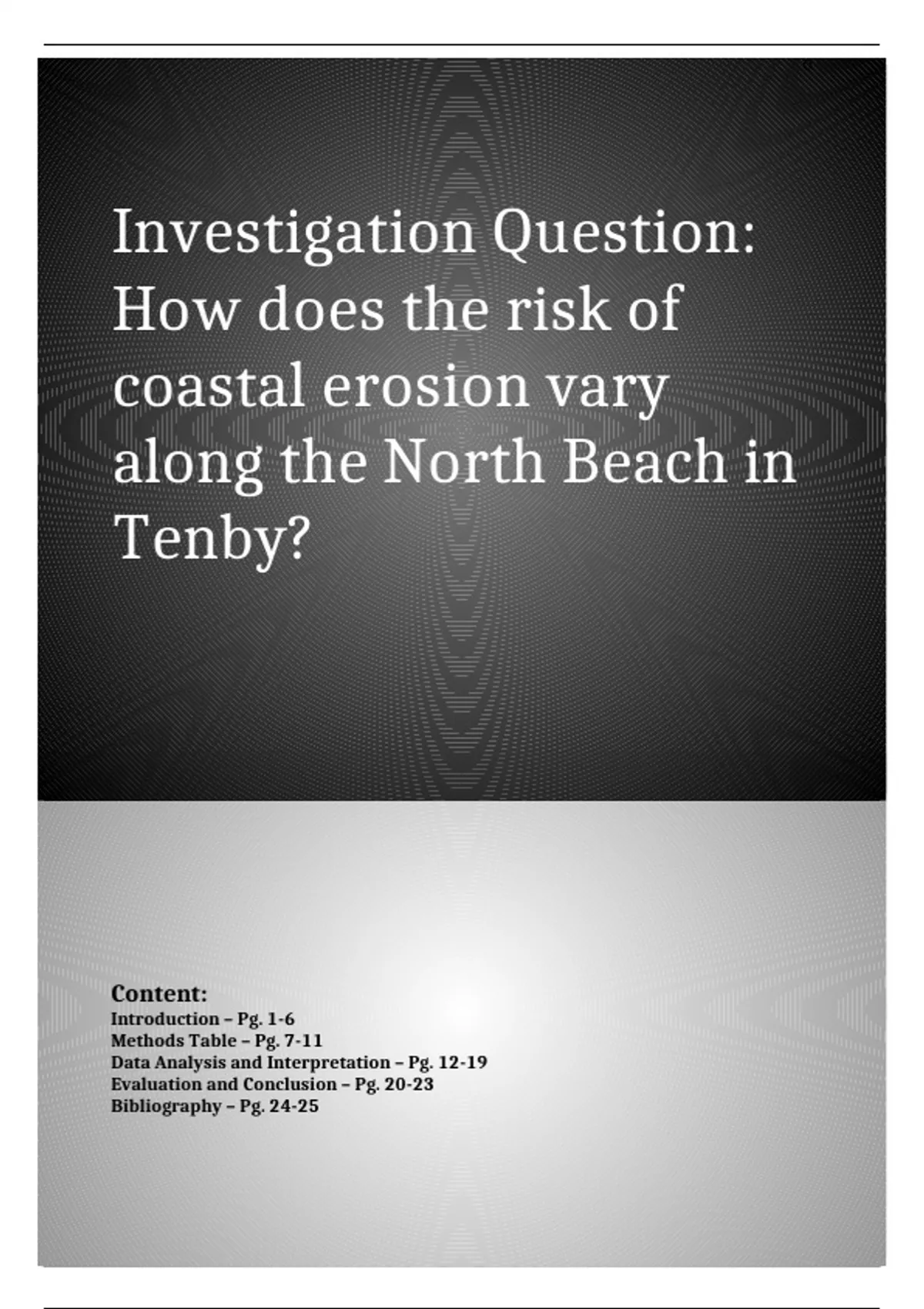 Investigation Question: How does the risk of coastal erosion vary along the North Beach in Tenby?

Content:
Introduction – Pg. 1-6
Methods Table – Pg. 7-11
Data Analysis and Interpretation – Pg. 12-19
Evaluation and Conclusion – Pg. 20-23
Bibliography – Pg. 24-25